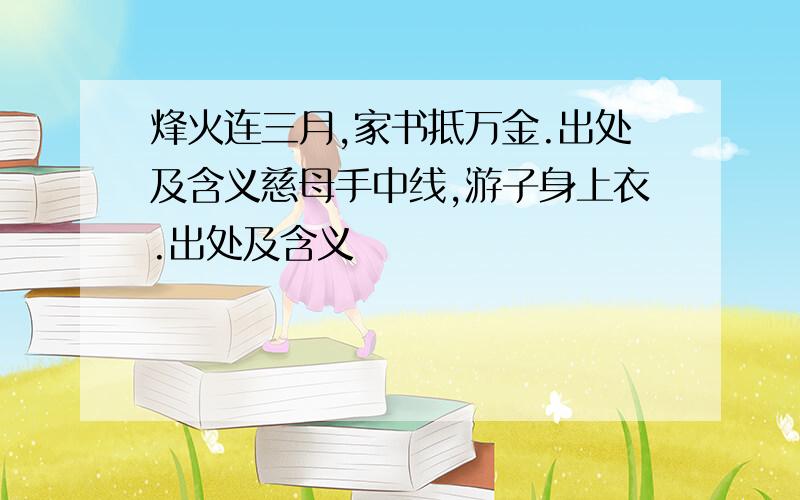 烽火连三月,家书抵万金.出处及含义慈母手中线,游子身上衣.出处及含义